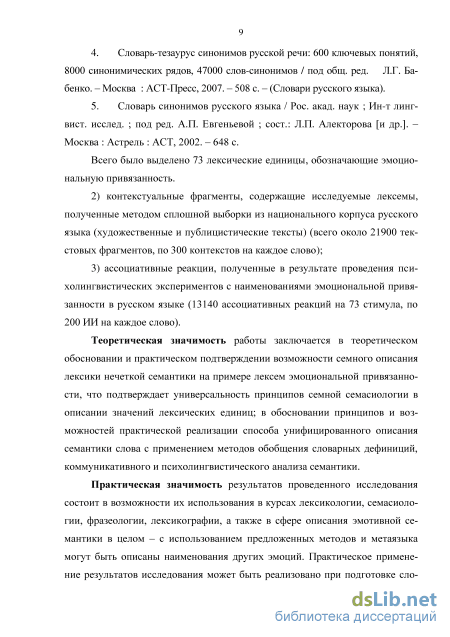 9

4. Словарь-тезаурус синонимов русской речи: 600 ключевых понятий, 8000 синонимических рядов, 47000 слов-синонимов / под общ. ред. Л.Г. Бабенко. – Москва : АСТ-Пресс, 2007. – 508 с. – (Словари русского языка).

5. Словарь синонимов русского языка / Рос. акад. наук ; Ин-т лингвист. исслед. ; под ред. А.П. Евгеньевой ; сост.: Л.П. Алекторова [и др.]. – Москва : Астрель : АСТ, 2002. – 648 с.

Всего было выделено 73 лексические единицы, обозначающие эмоциональную привязанность.

2) контекстуальные фрагменты, содержащие исследуемые лексемы, полученные методом сплошной выборки из национального корпуса русского языка (художественные и публицистические тексты) (всего около 21900 текстовых фрагментов, по 300 контекстов на каждое слово);

3) ассоциативные реакции, полученные в результате проведения психолингвистических экспериментов с наименованиями эмоциональной привязанности в русском языке (13140 ассоциативных реакций на 73 стимула, по 200 ИИ на каждое слово).

Теоретическая значимость работы заключается в теоретическом обосновании и практическом подтверждении возможности семного описания лексики нечеткой семантики на примере лексем эмоциональной привязанности, что подтверждает универсальность принципов семной семасиологии в описании значений лексических единиц; в обосновании принципов и возможностей практической реализации способа унифицированного описания семантики слова с применением методов обобщения словарных дефиниций, коммуникативного и психолингвистического анализа семантики.

Практическая значимость результатов проведенного исследования состоит в возможности их использования в курсах лексикологии, семасиологии, фразеологии, лексикографии, а также в сфере описания эмотивной семантики в целом – с использованием предложенных методов и метаязыка могут быть описаны наименования других эмоций. Практическое применение результатов исследования может быть реализовано при подготовке сло-

dsLib.net
библиотека диссертаций